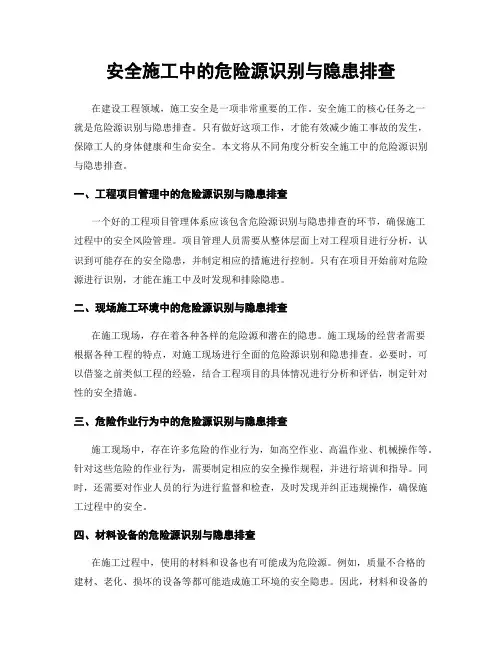 安全施工中的危险源识别与隐患排查

在建设工程领域，施工安全是一项非常重要的工作。安全施工的核心任务之一就是危险源识别与隐患排查。只有做好这项工作，才能有效减少施工事故的发生，保障工人的身体健康和生命安全。本文将从不同角度分析安全施工中的危险源识别与隐患排查。

一、工程项目管理中的危险源识别与隐患排查

一个好的工程项目管理体系应该包含危险源识别与隐患排查的环节，确保施工过程中的安全风险管理。项目管理人员需要从整体层面上对工程项目进行分析，认识到可能存在的安全隐患，并制定相应的措施进行控制。只有在项目开始前对危险源进行识别，才能在施工中及时发现和排除隐患。

二、现场施工环境中的危险源识别与隐患排查

在施工现场，存在着各种各样的危险源和潜在的隐患。施工现场的经营者需要根据各种工程的特点，对施工现场进行全面的危险源识别和隐患排查。必要时，可以借鉴之前类似工程的经验，结合工程项目的具体情况进行分析和评估，制定针对性的安全措施。

三、危险作业行为中的危险源识别与隐患排查

施工现场中，存在许多危险的作业行为，如高空作业、高温作业、机械操作等。针对这些危险的作业行为，需要制定相应的安全操作规程，并进行培训和指导。同时，还需要对作业人员的行为进行监督和检查，及时发现并纠正违规操作，确保施工过程中的安全。

四、材料设备的危险源识别与隐患排查

在施工过程中，使用的材料和设备也有可能成为危险源。例如，质量不合格的建材、老化、损坏的设备等都可能造成施工环境的安全隐患。因此，材料和设备的